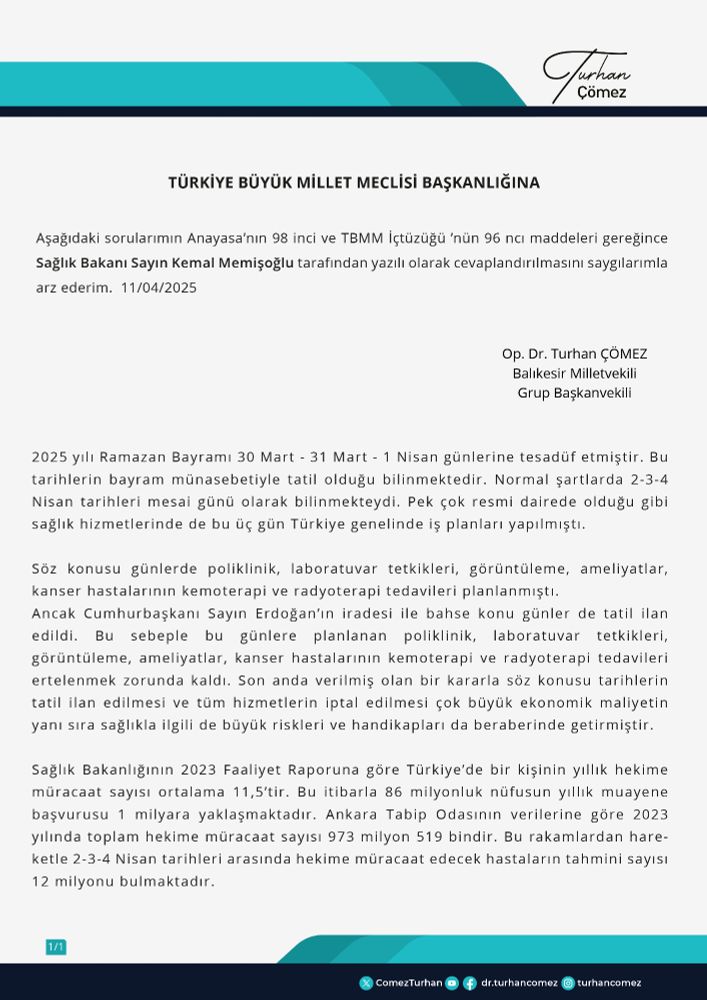 Turhan
Çömez

TÜRKİYE BÜYÜK MİLLET MECLİSİ BAŞKANLIĞINA

Aşağıdaki sorularımın Anayasa'nın 98 inci ve TBMM İçtüzüğü 'nün 96 ncı maddeleri gereğince Sağlık Bakanı Sayın Kemal Memişoğlu tarafından yazılı olarak cevaplandırılmasını saygılarımla arz ederim. 11/04/2025

Op. Dr. Turhan ÇÖMEZ
Balıkesir Milletvekili
Grup Başkanvekili

2025 yılı Ramazan Bayramı 30 Mart - 31 Mart - 1 Nisan günlerine tesadüf etmiştir. Bu tarihlerin bayram münasebetiyle tatil olduğu bilinmektedir. Normal şartlarda 2-3-4 Nisan tarihleri mesai günü olarak bilinmekteydi. Pek çok resmi dairede olduğu gibi sağlık hizmetlerinde de bu üç gün Türkiye genelinde iş planları yapılmıştı.

Söz konusu günlerde poliklinik, laboratuvar tetkikleri, görüntüleme, ameliyatlar, kanser hastalarının kemoterapi ve radyoterapi tedavileri planlanmıştı.
Ancak Cumhurbaşkanı Sayın Erdoğan'ın iradesi ile bahse konu günler de tatil ilan edildi. Bu sebeple bu günlere planlanan poliklinik, laboratuvar tetkikleri, görüntüleme, ameliyatlar, kanser hastalarının kemoterapi ve radyoterapi tedavileri ertelenmek zorunda kaldı. Son anda verilmiş olan bir kararla söz konusu tarihlerin tatil ilan edilmesi ve tüm hizmetlerin iptal edilmesi çok büyük ekonomik maliyetin yanı sıra sağlıkla ilgili de büyük riskleri ve handikapları da beraberinde getirmiştir.

Sağlık Bakanlığının 2023 Faaliyet Raporuna göre Türkiye'de bir kişinin yıllık hekime müracaat sayısı ortalama 11,5'tir. Bu itibarla 86 milyonluk nüfusun yıllık muayene başvurusu 1 milyara yaklaşmaktadır. Ankara Tabip Odasının verilerine göre 2023 yılında toplam hekime müracaat sayısı 973 milyon 519 bindir. Bu rakamlardan hareketle 2-3-4 Nisan tarihleri arasında hekime müracaat edecek hastaların tahmini sayısı 12 milyonu bulmaktadır.

1/1

ComezTurhan dr.turhancomez turhancomez